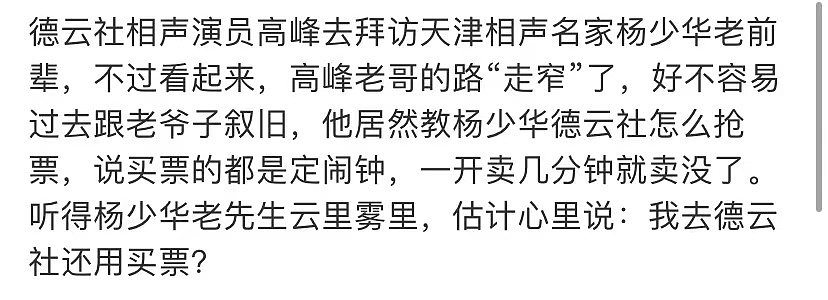 德云社相声演员高峰去拜访天津相声名家杨少华老前辈，不过看起来，高峰老哥的路“走窄”了，好不容易过去跟老爷子叙旧，他居然教杨少华德云社怎么抢票，说买票的都是定闹钟，一开卖几分钟就卖没了。听得杨少华老先生云里雾里，估计心里说：我去德云社还用买票?